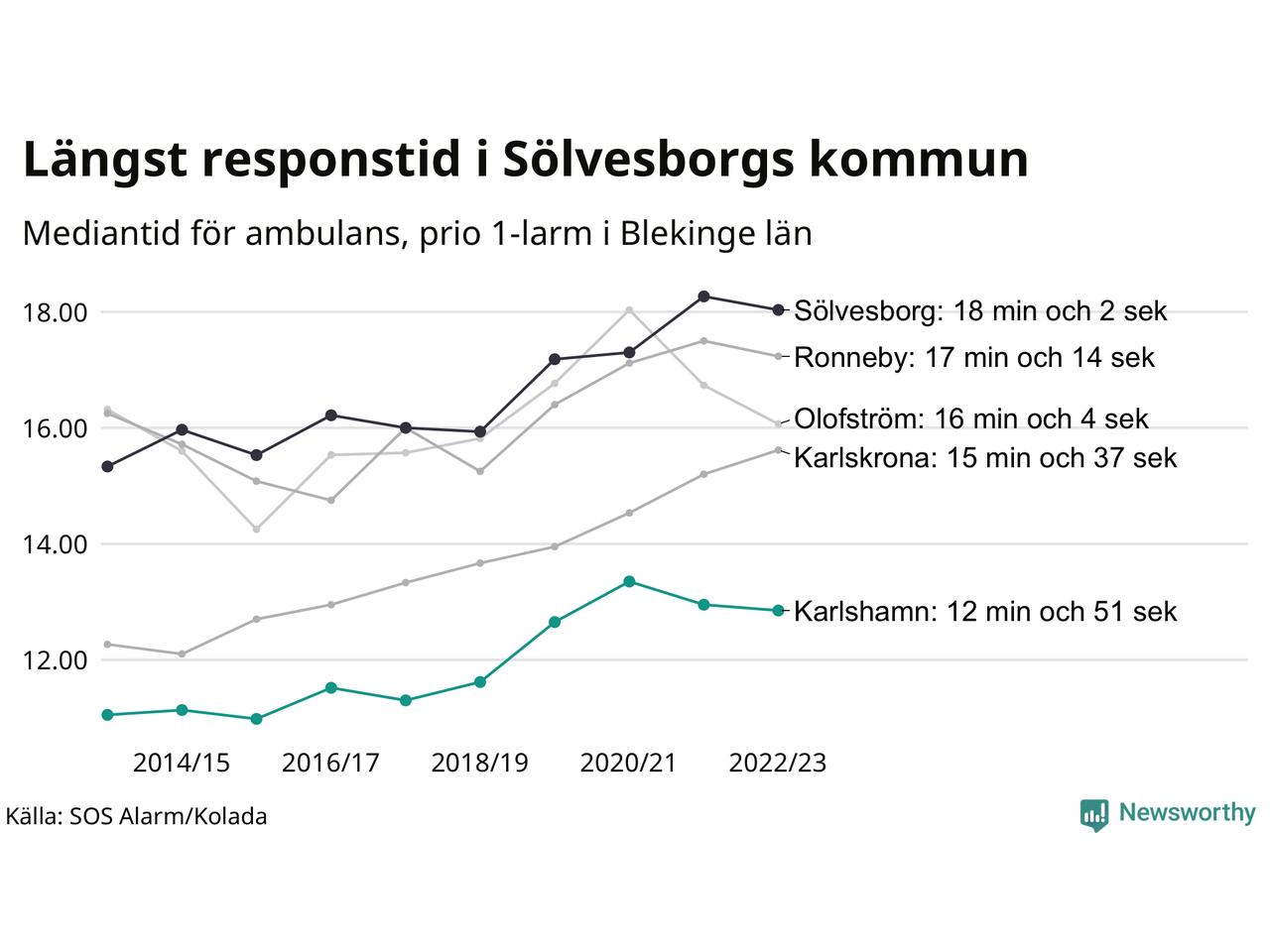 Längst responstid i Sölvesborgs kommun

Mediantid för ambulans, prio 1-larm i Blekinge län

18.00
16.00
14.00
12.00

Sölvesborg: 18 min och 2 sek
Ronneby: 17 min och 14 sek
Olofström: 16 min och 4 sek
Karlskrona: 15 min och 37 sek
Karlshamn: 12 min och 51 sek

2014/15 2016/17 2018/19 2020/21 2022/23

Källa: SOS Alarm/Kolada

Newsworthy